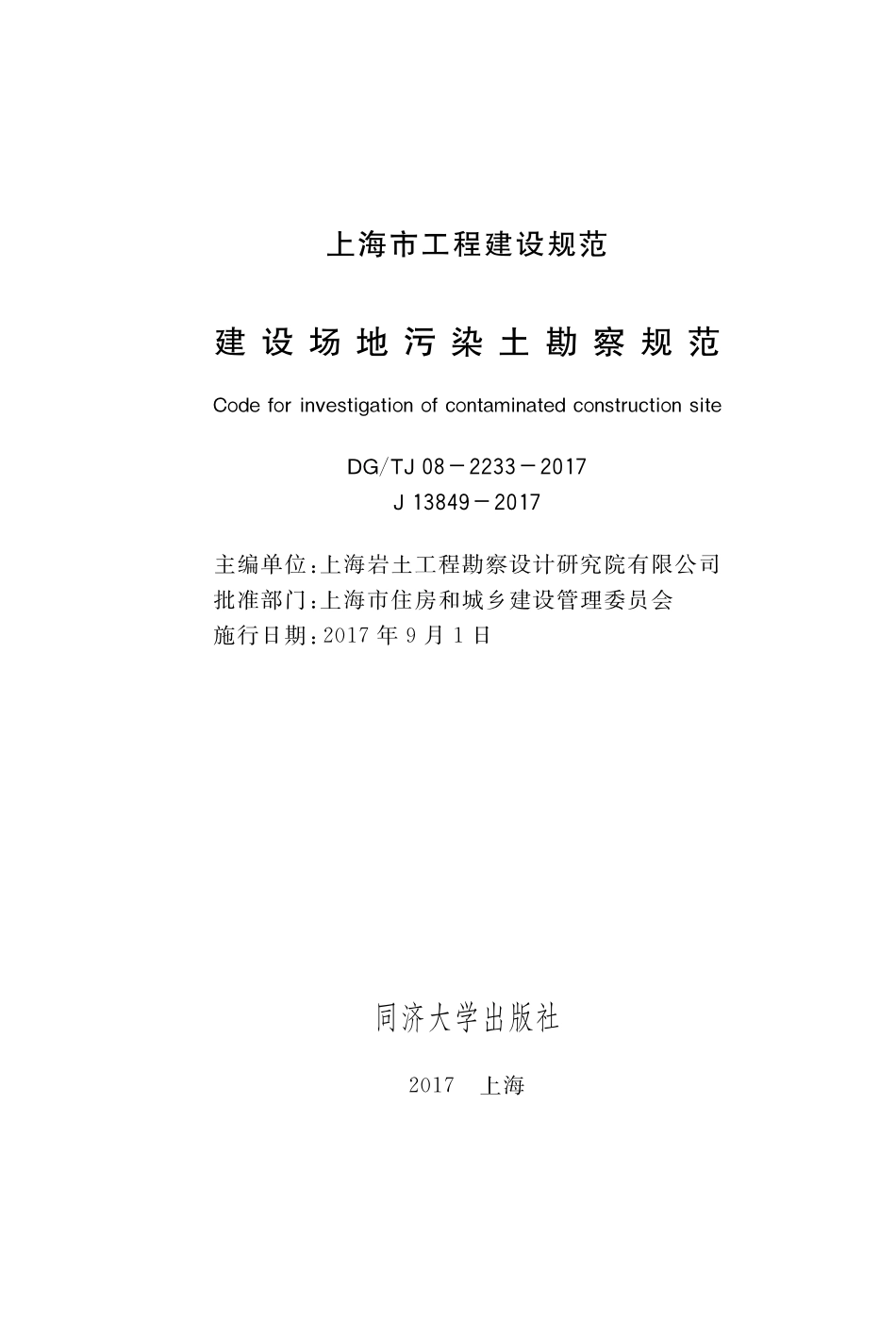 上海市工程建设规范

建设场地污染土勘察规范

Code for investigation of contaminated construction site

DG/TJ 08－2233－2017
J 13849－2017

主编单位：上海岩土工程勘察设计研究院有限公司
批准部门：上海市住房和城乡建设管理委员会
施行日期：2017 年 9 月 1 日

同济大学出版社

2017　上海